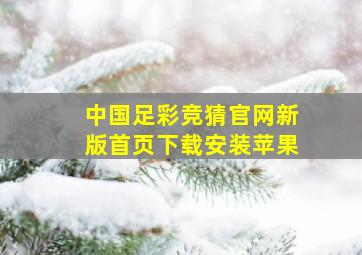 中国足彩竞猜官网新版首页下载安装苹果